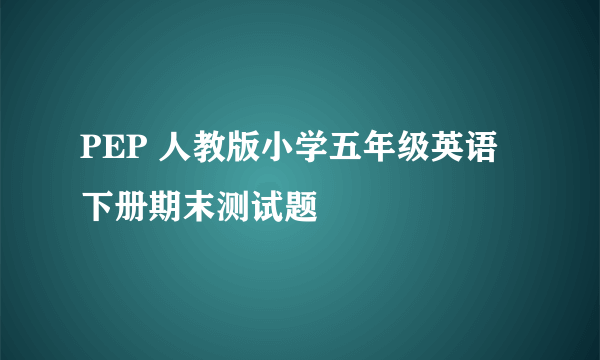 PEP 人教版小学五年级英语下册期末测试题